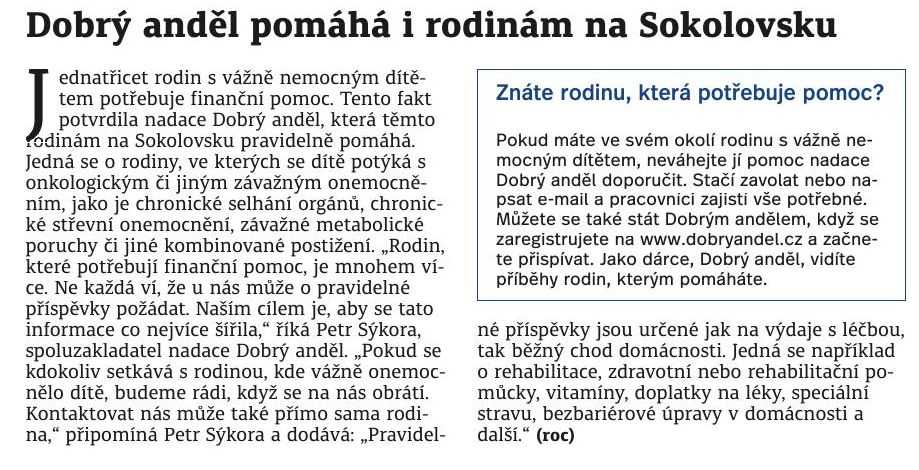 Dobrý anděl pomáhá i rodinám na Sokolovsku

Jednatřicet rodin s vážně nemocným dítětem potřebuje finanční pomoc. Tento fakt potvrdila nadace Dobrý anděl, která těmto rodinám na Sokolovsku pravidelně pomáhá. Jedná se o rodiny, ve kterých se dítě potýká s onkologickým či jiným závažným onemocněním, jako je chronické selhání orgánů, chronické střevní onemocnění, závažné metabolické poruchy či jiné kombinované postižení. „Rodin, které potřebují finanční pomoc, je mnohem více. Ne každá ví, že u nás může o pravidelné příspěvky požádat. Naším cílem je, aby se tato informace co nejvíce šířila," říká Petr Sýkora, spoluzakladatel nadace Dobrý anděl. „Pokud se kdokoliv setkává s rodinou, kde vážně onemocnělo dítě, budeme rádi, když se na nás obrátí. Kontaktovat nás může také přímo sama rodina," připomíná Petr Sýkora a dodává: „Pravidelné příspěvky jsou určené jak na výdaje s léčbou, tak běžný chod domácnosti. Jedná se například o rehabilitace, zdravotní nebo rehabilitační pomůcky, vitamíny, doplatky na léky, speciální stravu, bezbariérové úpravy v domácnosti a další." (roc)

Znáte rodinu, která potřebuje pomoc?

Pokud máte ve svém okolí rodinu s vážně nemocným dítětem, neváhejte jí pomoc nadace Dobrý anděl doporučit. Stačí zavolat nebo napsat e-mail a pracovníci zajistí vše potřebné. Můžete se také stát Dobrým andělem, když se zaregistrujete na www.dobryandel.cz a začnete přispívat. Jako dárce, Dobrý anděl, vidíte příběhy rodin, kterým pomáháte.